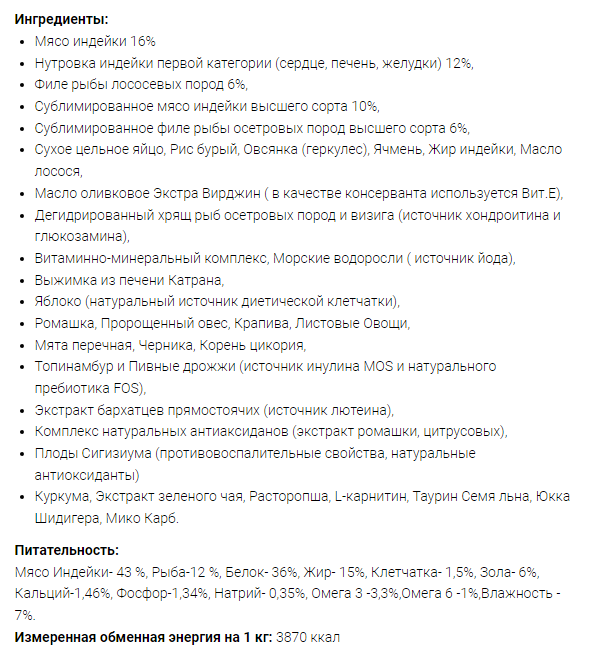 **Ингредиенты:**
- Мясо индейки 16%
- Нутровка индейки первой категории (сердце, печень, желудки) 12%,
- Филе рыбы лососевых пород 6%,
- Сублимированное мясо индейки высшего сорта 10%,
- Сублимированное филе рыбы осетровых пород высшего сорта 6%,
- Сухое цельное яйцо, Рис бурый, Овсянка (геркулес), Ячмень, Жир индейки, Масло лосося,
- Масло оливковое Экстра Вирджин ( в качестве консерванта используется Вит.Е),
- Дегидрированный хрящ рыб осетровых пород и визига (источник хондроитина и глюкозамина),
- Витаминно-минеральный комплекс, Морские водоросли ( источник йода),
- Выжимка из печени Катрана,
- Яблоко (натуральный источник диетической клетчатки),
- Ромашка, Пророщенный овес, Крапива, Листовые Овощи,
- Мята перечная, Черника, Корень цикория,
- Топинамбур и Пивные дрожжи (источник инулина MOS и натурального пребиотика FOS),
- Экстракт бархатцев прямостоячих (источник лютеина),
- Комплекс натуральных антиаксиданов (экстракт ромашки, цитрусовых),
- Плоды Сигизиума (противовоспалительные свойства, натуральные антиоксиданты)
- Куркума, Экстракт зеленого чая, Расторопша, L-карнитин, Таурин Семя льна, Юкка Шидигера, Мико Карб.

**Питательность:**
Мясо Индейки- 43 %, Рыба-12 %, Белок- 36%, Жир- 15%, Клетчатка- 1,5%, Зола- 6%, Кальций-1,46%, Фосфор-1,34%, Натрий- 0,35%, Омега 3 -3,3%,Омега 6 -1%,Влажность - 7%.

**Измеренная обменная энергия на 1 кг:** 3870 ккал